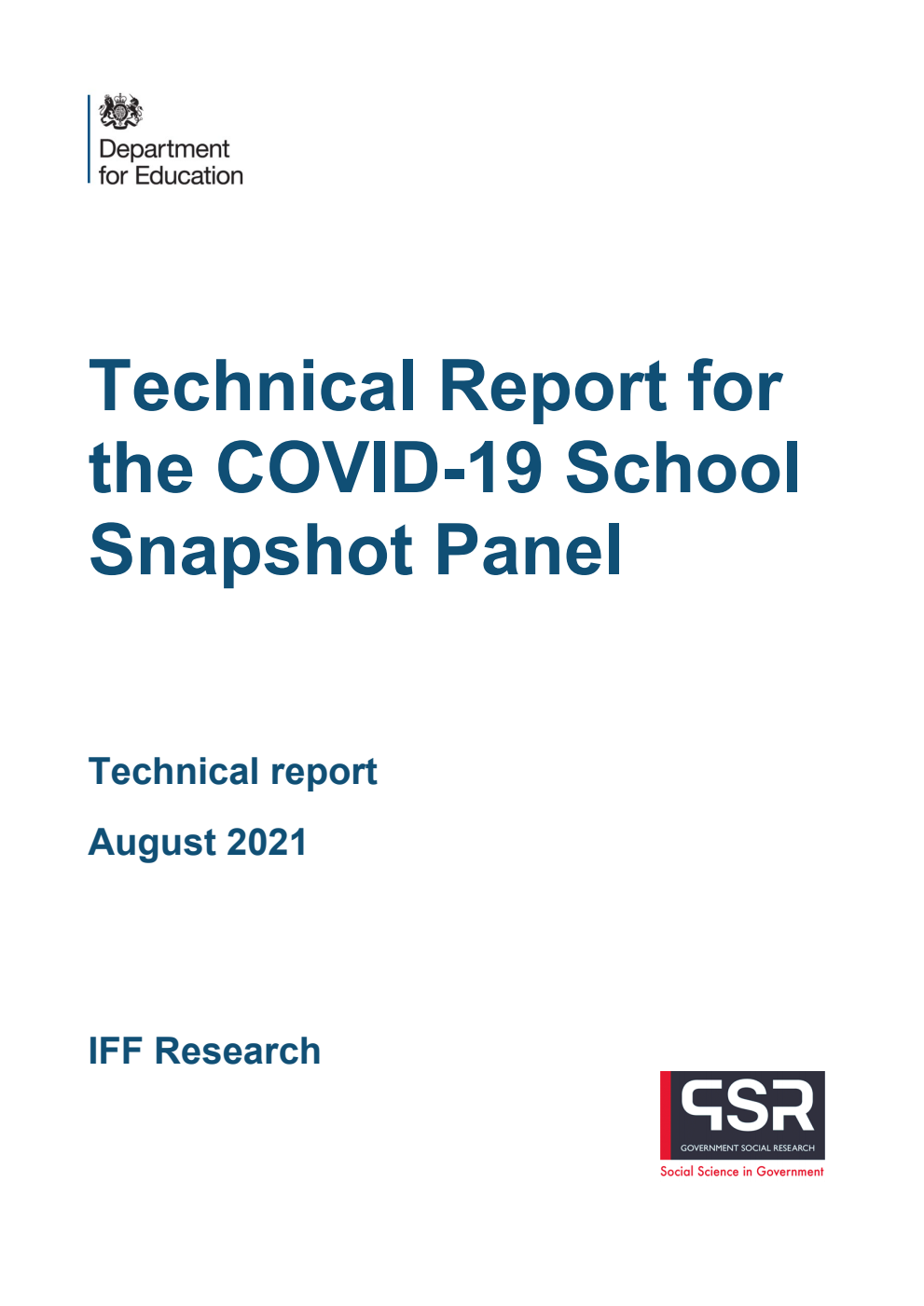 Department for Education

Technical Report for the COVID-19 School Snapshot Panel

Technical report

August 2021

IFF Research

GSR
GOVERNMENT SOCIAL RESEARCH
Social Science in Government